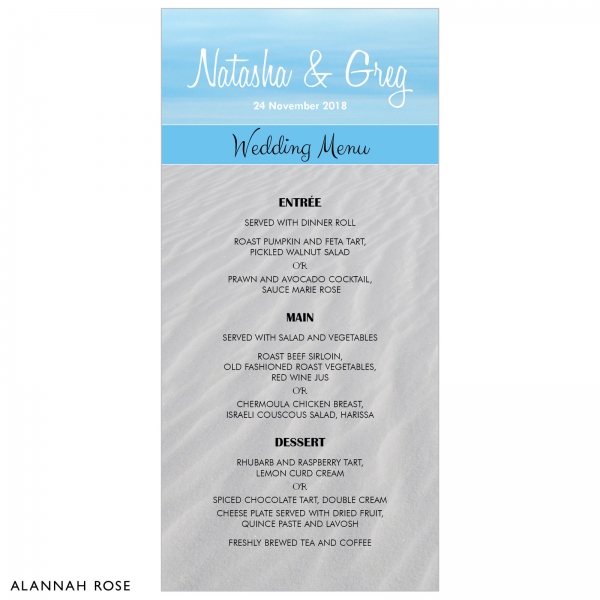 Natasha & Greg
24 November 2018

Wedding Menu

ENTRÉE

SERVED WITH DINNER ROLL

ROAST PUMPKIN AND FETA TART,
PICKLED WALNUT SALAD

OR

PRAWN AND AVOCADO COCKTAIL,
SAUCE MARIE ROSE

MAIN

SERVED WITH SALAD AND VEGETABLES

ROAST BEEF SIRLOIN,
OLD FASHIONED ROAST VEGETABLES,
RED WINE JUS

OR

CHERMOULA CHICKEN BREAST,
ISRAELI COUSCOUS SALAD, HARISSA

DESSERT

RHUBARB AND RASPBERRY TART,
LEMON CURD CREAM

OR

SPICED CHOCOLATE TART, DOUBLE CREAM

CHEESE PLATE SERVED WITH DRIED FRUIT,
QUINCE PASTE AND LAVOSH

FRESHLY BREWED TEA AND COFFEE

ALANNAH ROSE